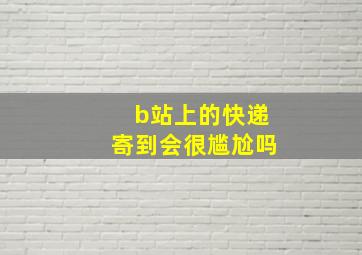 b站上的快递
寄到会很尴尬吗